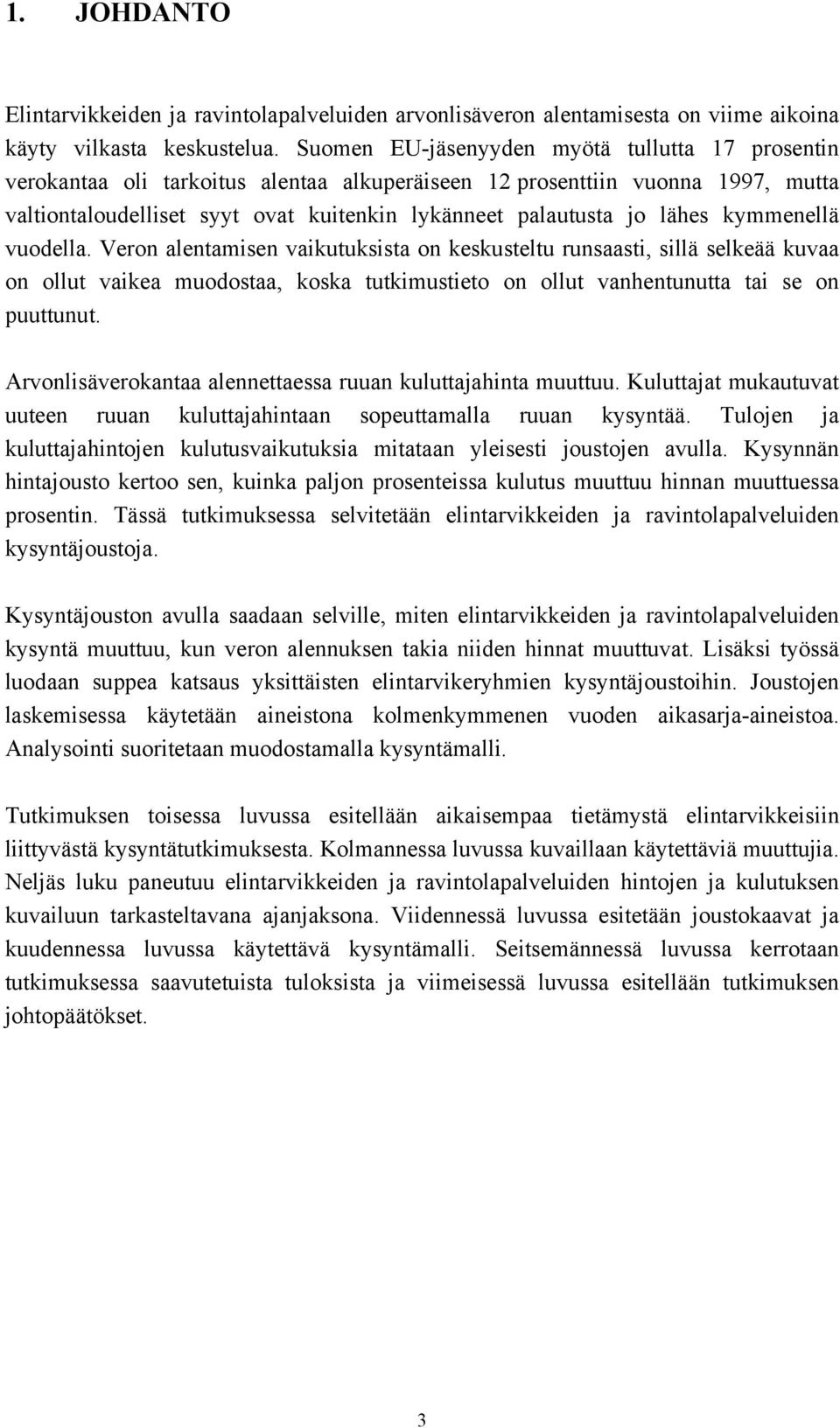 1. JOHDANTO

Elintarvikkeiden ja ravintolapalveluiden arvonlisäveron alentamisesta on viime aikoina käyty vilkasta keskustelua. Suomen EU-jäsenyyden myötä tullutta 17 prosentin verokantaa oli tarkoitus alentaa alkuperäiseen 12 prosenttiin vuonna 1997, mutta valtiontaloudelliset syyt ovat kuitenkin lykänneet palautusta jo lähes kymmenellä vuodella. Veron alentamisen vaikutuksista on keskusteltu runsaasti, sillä selkeää kuvaa on ollut vaikea muodostaa, koska tutkimustieto on ollut vanhentunutta tai se on puuttunut.

Arvonlisäverokantaa alennettaessa ruuan kuluttajahinta muuttuu. Kuluttajat mukautuvat uuteen ruuan kuluttajahintaan sopeuttamalla ruuan kysyntää. Tulojen ja kuluttajahintojen kulutusvaikutuksia mitataan yleisesti joustojen avulla. Kysynnän hintajousto kertoo sen, kuinka paljon prosenteissa kulutus muuttuu hinnan muuttuessa prosentin. Tässä tutkimuksessa selvitetään elintarvikkeiden ja ravintolapalveluiden kysyntäjoustoja.

Kysyntäjouston avulla saadaan selville, miten elintarvikkeiden ja ravintolapalveluiden kysyntä muuttuu, kun veron alennuksen takia niiden hinnat muuttuvat. Lisäksi työssä luodaan suppea katsaus yksittäisten elintarvikeryhmien kysyntäjoustoihin. Joustojen laskemisessa käytetään aineistona kolmenkymmenen vuoden aikasarja-aineistoa. Analysointi suoritetaan muodostamalla kysyntämalli.

Tutkimuksen toisessa luvussa esitellään aikaisempaa tietämystä elintarvikkeisiin liittyvästä kysyntätutkimuksesta. Kolmannessa luvussa kuvaillaan käytettäviä muuttujia. Neljäs luku paneutuu elintarvikkeiden ja ravintolapalveluiden hintojen ja kulutuksen kuvailuun tarkasteltavana ajanjaksona. Viidennessä luvussa esitetään joustokaavat ja kuudennessa luvussa käytettävä kysyntämalli. Seitsemännessä luvussa kerrotaan tutkimuksessa saavutetuista tuloksista ja viimeisessä luvussa esitellään tutkimuksen johtopäätökset.

3